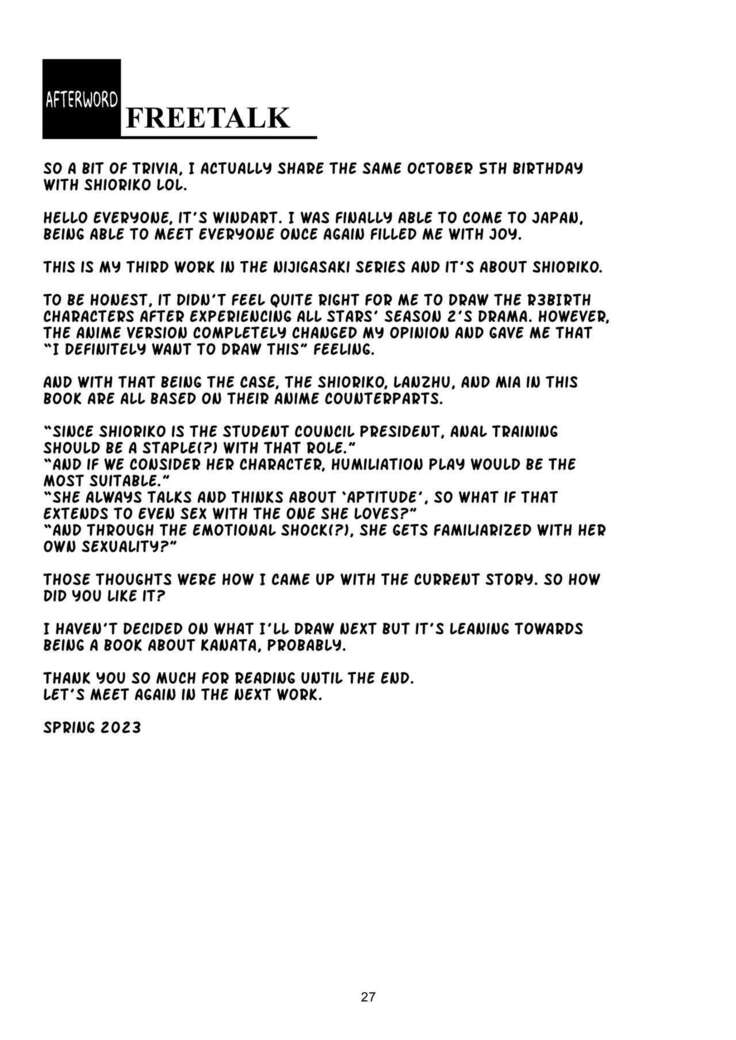 AFTERWORD FREETALK

SO A BIT OF TRIVIA, I ACTUALLY SHARE THE SAME OCTOBER 5TH BIRTHDAY WITH SHIORIKO LOL.

HELLO EVERYONE, IT'S WINDART. I WAS FINALLY ABLE TO COME TO JAPAN, BEING ABLE TO MEET EVERYONE ONCE AGAIN FILLED ME WITH JOY.

THIS IS MY THIRD WORK IN THE NIJIGASAKI SERIES AND IT'S ABOUT SHIORIKO.

TO BE HONEST, IT DIDN'T FEEL QUITE RIGHT FOR ME TO DRAW THE R3BIRTH CHARACTERS AFTER EXPERIENCING ALL STARS' SEASON 2'S DRAMA. HOWEVER, THE ANIME VERSION COMPLETELY CHANGED MY OPINION AND GAVE ME THAT "I DEFINITELY WANT TO DRAW THIS" FEELING.

AND WITH THAT BEING THE CASE, THE SHIORIKO, LANZHU, AND MIA IN THIS BOOK ARE ALL BASED ON THEIR ANIME COUNTERPARTS.

"SINCE SHIORIKO IS THE STUDENT COUNCIL PRESIDENT, ANAL TRAINING SHOULD BE A STAPLE(?) WITH THAT ROLE."
"AND IF WE CONSIDER HER CHARACTER, HUMILIATION PLAY WOULD BE THE MOST SUITABLE."
"SHE ALWAYS TALKS AND THINKS ABOUT 'APTITUDE', SO WHAT IF THAT EXTENDS TO EVEN SEX WITH THE ONE SHE LOVES?"
"AND THROUGH THE EMOTIONAL SHOCK(?), SHE GETS FAMILIARIZED WITH HER OWN SEXUALITY?"

THOSE THOUGHTS WERE HOW I CAME UP WITH THE CURRENT STORY. SO HOW DID YOU LIKE IT?

I HAVEN'T DECIDED ON WHAT I'LL DRAW NEXT BUT IT'S LEANING TOWARDS BEING A BOOK ABOUT KANATA, PROBABLY.

THANK YOU SO MUCH FOR READING UNTIL THE END.
LET'S MEET AGAIN IN THE NEXT WORK.

SPRING 2023

27